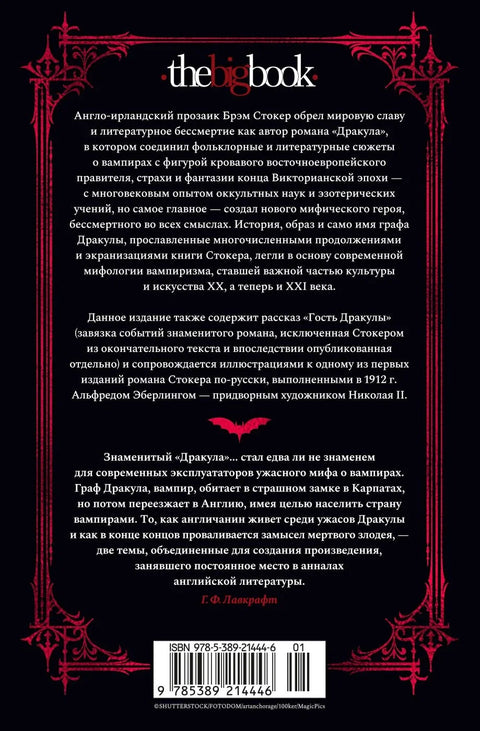 ·thebigbook·

Англо-ирландский прозаик Брэм Стокер обрел мировую славу и литературное бессмертие как автор романа «Дракула», в котором соединил фольклорные и литературные сюжеты о вампирах с фигурой кровавого восточноевропейского правителя, страхи и фантазии конца Викторианской эпохи — с многовековым опытом оккультных наук и эзотерических учений, но самое главное — создал нового мифического героя, бессмертного во всех смыслах. История, образ и само имя графа Дракулы, прославленные многочисленными продолжениями и экранизациями книги Стокера, легли в основу современной мифологии вампиризма, ставшей важной частью культуры и искусства XX, а теперь и XXI века.

Данное издание также содержит рассказ «Гость Дракулы» (завязка событий знаменитого романа, исключенная Стокером из окончательного текста и впоследствии опубликованная отдельно) и сопровождается иллюстрациями к одному из первых изданий романа Стокера по-русски, выполненными в 1912 г. Альфредом Эберлингом — придворным художником Николая II.

Знаменитый «Дракула»... стал едва ли не знаменем для современных эксплуататоров ужасного мифа о вампирах. Граф Дракула, вампир, обитает в страшном замке в Карпатах, но потом переезжает в Англию, имея целью населить страну вампирами. То, как англичанин живет среди ужасов Дракулы и как в конце концов проваливается замысел мертвого злодея, — две темы, объединенные для создания произведения, занявшего постоянное место в анналах английской литературы.
Г. Ф. Лавкрафт

ISBN 978-5-389-21444-6 01
9 785389 214446

©SHUTTERSTOCK/FOTODOM/artanchorage/100ker/MagicPics